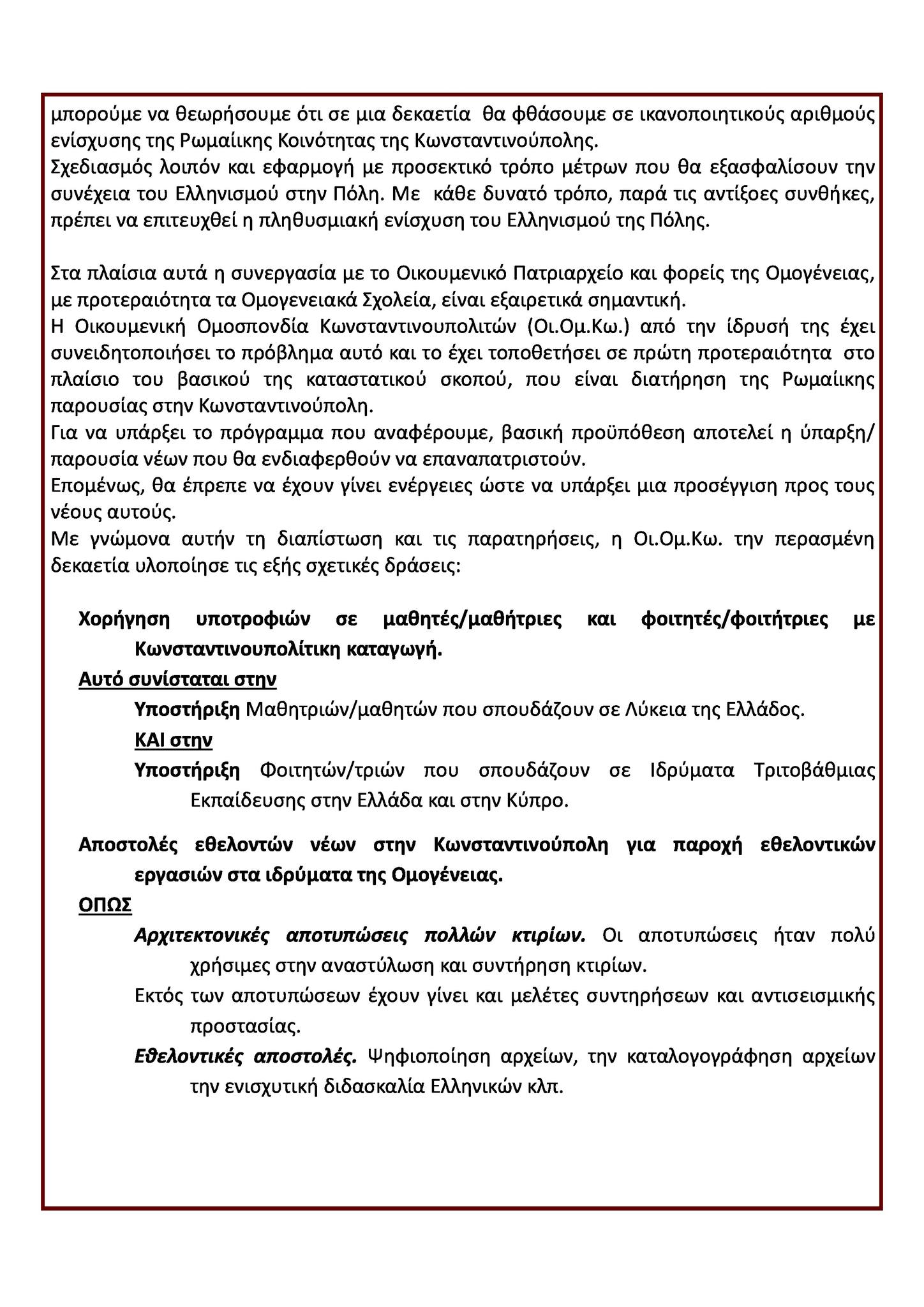 μπορούμε να θεωρήσουμε ότι σε μια δεκαετία θα φθάσουμε σε ικανοποιητικούς αριθμούς ενίσχυσης της Ρωμαίικης Κοινότητας της Κωνσταντινούπολης.
Σχεδιασμός λοιπόν και εφαρμογή με προσεκτικό τρόπο μέτρων που θα εξασφαλίσουν την συνέχεια του Ελληνισμού στην Πόλη. Με κάθε δυνατό τρόπο, παρά τις αντίξοες συνθήκες, πρέπει να επιτευχθεί η πληθυσμιακή ενίσχυση του Ελληνισμού της Πόλης.

Στα πλαίσια αυτά η συνεργασία με το Οικουμενικό Πατριαρχείο και φορείς της Ομογένειας, με προτεραιότητα τα Ομογενειακά Σχολεία, είναι εξαιρετικά σημαντική.
Η Οικουμενική Ομοσπονδία Κωνσταντινουπολιτών (Οι.Ομ.Κω.) από την ίδρυσή της έχει συνειδητοποιήσει το πρόβλημα αυτό και το έχει τοποθετήσει σε πρώτη προτεραιότητα στο πλαίσιο του βασικού της καταστατικού σκοπού, που είναι διατήρηση της Ρωμαίικης παρουσίας στην Κωνσταντινούπολη.
Για να υπάρξει το πρόγραμμα που αναφέρουμε, βασική προϋπόθεση αποτελεί η ύπαρξη/ παρουσία νέων που θα ενδιαφερθούν να επαναπατριστούν.
Επομένως, θα έπρεπε να έχουν γίνει ενέργειες ώστε να υπάρξει μια προσέγγιση προς τους νέους αυτούς.
Με γνώμονα αυτήν τη διαπίστωση και τις παρατηρήσεις, η Οι.Ομ.Κω. την περασμένη δεκαετία υλοποίησε τις εξής σχετικές δράσεις:

Χορήγηση υποτροφιών σε μαθητές/μαθήτριες και φοιτητές/φοιτήτριες με Κωνσταντινουπολίτικη καταγωγή.
Αυτό συνίσταται στην
Υποστήριξη Μαθητριών/μαθητών που σπουδάζουν σε Λύκεια της Ελλάδος.
ΚΑΙ στην
Υποστήριξη Φοιτητών/τριών που σπουδάζουν σε Ιδρύματα Τριτοβάθμιας Εκπαίδευσης στην Ελλάδα και στην Κύπρο.

Αποστολές εθελοντών νέων στην Κωνσταντινούπολη για παροχή εθελοντικών εργασιών στα ιδρύματα της Ομογένειας.
ΟΠΩΣ
Αρχιτεκτονικές αποτυπώσεις πολλών κτιρίων. Οι αποτυπώσεις ήταν πολύ χρήσιμες στην αναστύλωση και συντήρηση κτιρίων.
Εκτός των αποτυπώσεων έχουν γίνει και μελέτες συντηρήσεων και αντισεισμικής προστασίας.
Εθελοντικές αποστολές. Ψηφιοποίηση αρχείων, την καταλογογράφηση αρχείων την ενισχυτική διδασκαλία Ελληνικών κλπ.